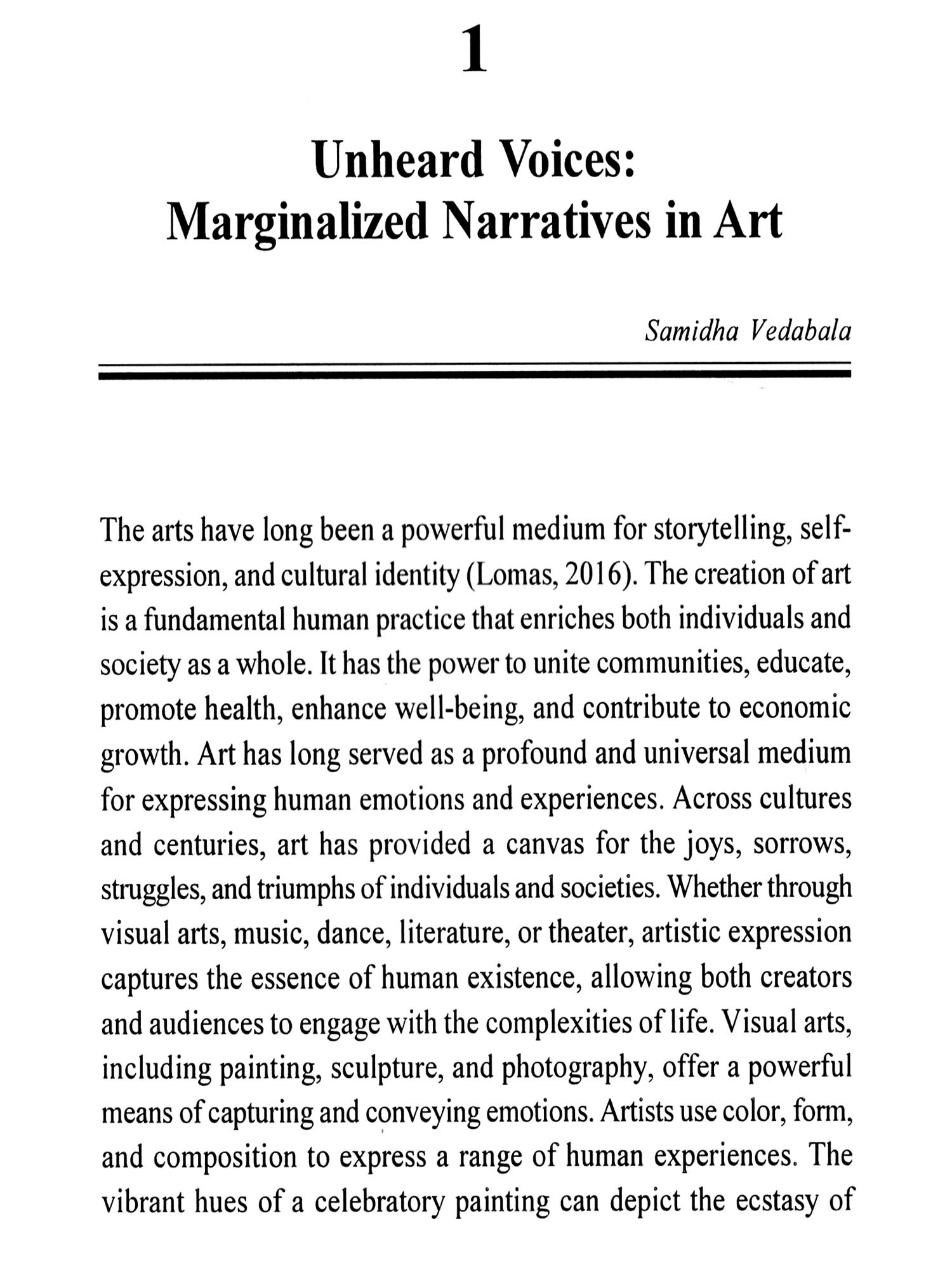 1

Unheard Voices:
Marginalized Narratives in Art

Samidha Vedabala

The arts have long been a powerful medium for storytelling, self-expression, and cultural identity (Lomas, 2016). The creation of art is a fundamental human practice that enriches both individuals and society as a whole. It has the power to unite communities, educate, promote health, enhance well-being, and contribute to economic growth. Art has long served as a profound and universal medium for expressing human emotions and experiences. Across cultures and centuries, art has provided a canvas for the joys, sorrows, struggles, and triumphs of individuals and societies. Whether through visual arts, music, dance, literature, or theater, artistic expression captures the essence of human existence, allowing both creators and audiences to engage with the complexities of life. Visual arts, including painting, sculpture, and photography, offer a powerful means of capturing and conveying emotions. Artists use color, form, and composition to express a range of human experiences. The vibrant hues of a celebratory painting can depict the ecstasy of